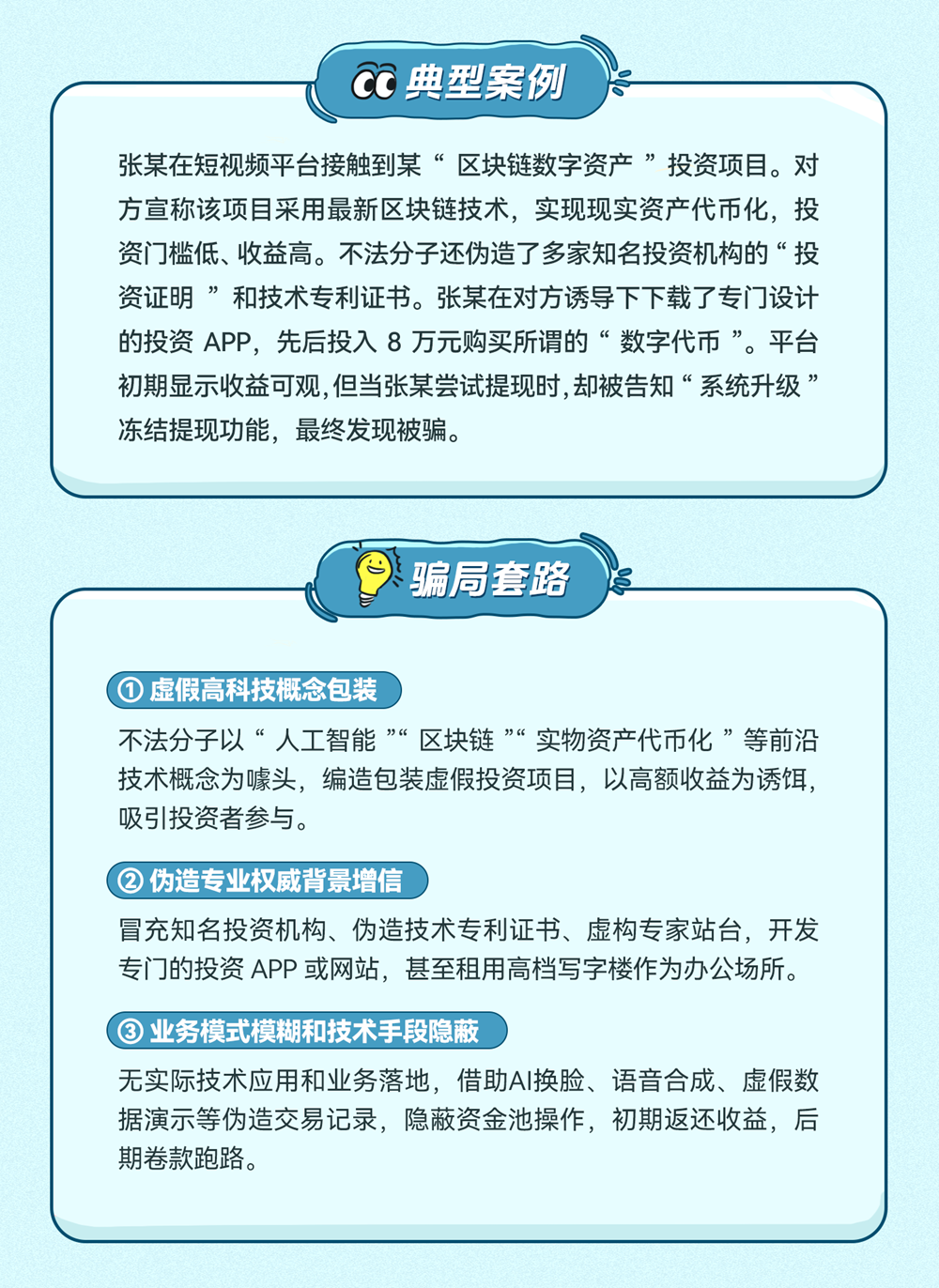 典型案例

张某在短视频平台接触到某“区块链数字资产”投资项目。对方宣称该项目采用最新区块链技术，实现现实资产代币化，投资门槛低、收益高。不法分子还伪造了多家知名投资机构的“投资证明”和技术专利证书。张某在对方诱导下下载了专门设计的投资 APP，先后投入 8 万元购买所谓的“数字代币”。平台初期显示收益可观，但当张某尝试提现时，却被告知“系统升级”冻结提现功能，最终发现被骗。

骗局套路

① 虚假高科技概念包装

不法分子以“人工智能”“区块链”“实物资产代币化”等前沿技术概念为噱头，编造包装虚假投资项目，以高额收益为诱饵，吸引投资者参与。

② 伪造专业权威背景增信

冒充知名投资机构、伪造技术专利证书、虚构专家站台，开发专门的投资 APP 或网站，甚至租用高档写字楼作为办公场所。

③ 业务模式模糊和技术手段隐蔽

无实际技术应用和业务落地，借助AI换脸、语音合成、虚假数据演示等伪造交易记录，隐蔽资金池操作，初期返还收益，后期卷款跑路。